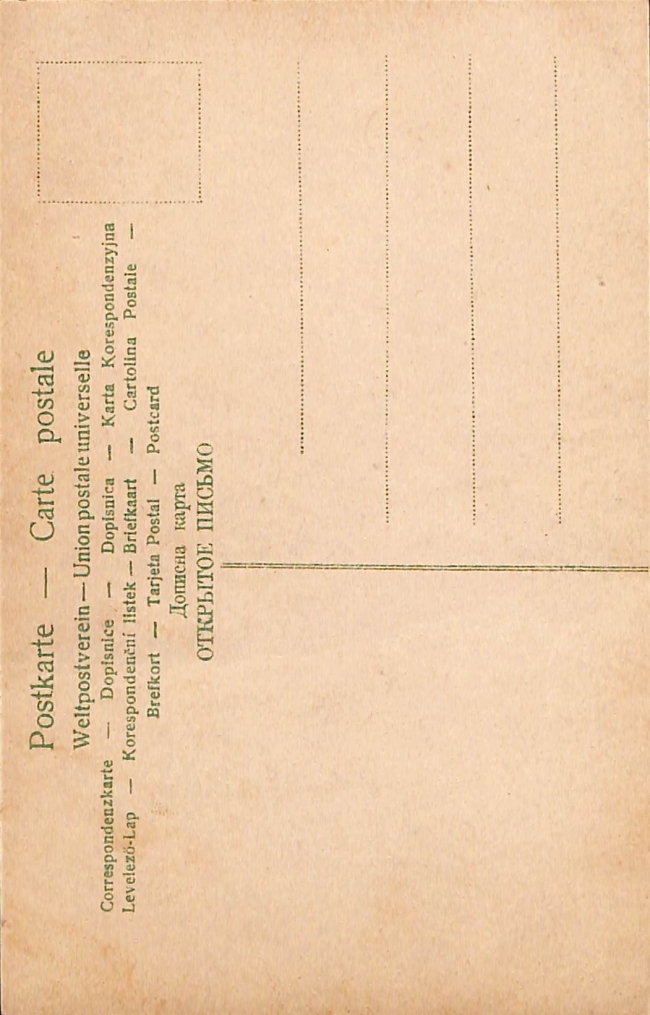 Postkarte — Carte postale

Weltpostverein — Union postale universelle

Correspondenzkarte — Dopisnice — Dopisnica — Karta Korespondenzyjna

Levelező-Lap — Korespondenční lístek — Briefkaart — Cartolina Postale —

Brefkort — Tarjeta Postal — Postcard

Дописна карта

ОТКРЫТОЕ ПИСЬМО